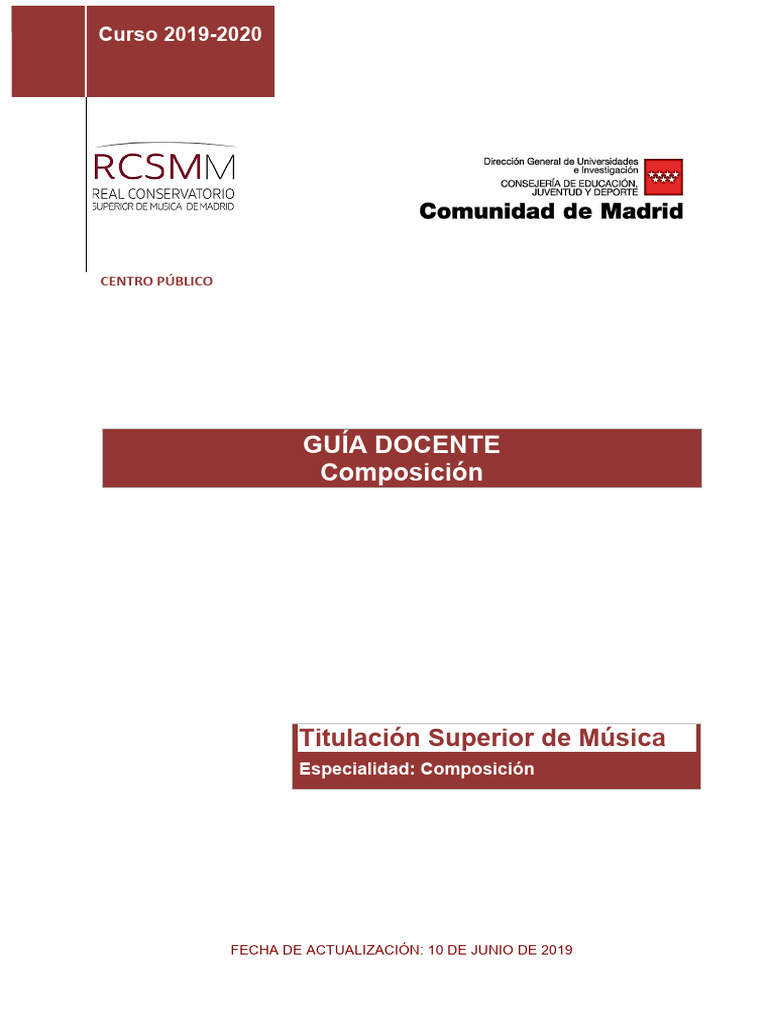 Curso 2019-2020

RCSMM
REAL CONSERVATORIO
SUPERIOR DE MUSICA DE MADRID

Dirección General de Universidades
e Investigación
CONSEJERÍA DE EDUCACIÓN,
JUVENTUD Y DEPORTE
Comunidad de Madrid

CENTRO PÚBLICO

GUÍA DOCENTE
Composición

Titulación Superior de Música
Especialidad: Composición

FECHA DE ACTUALIZACIÓN: 10 DE JUNIO DE 2019